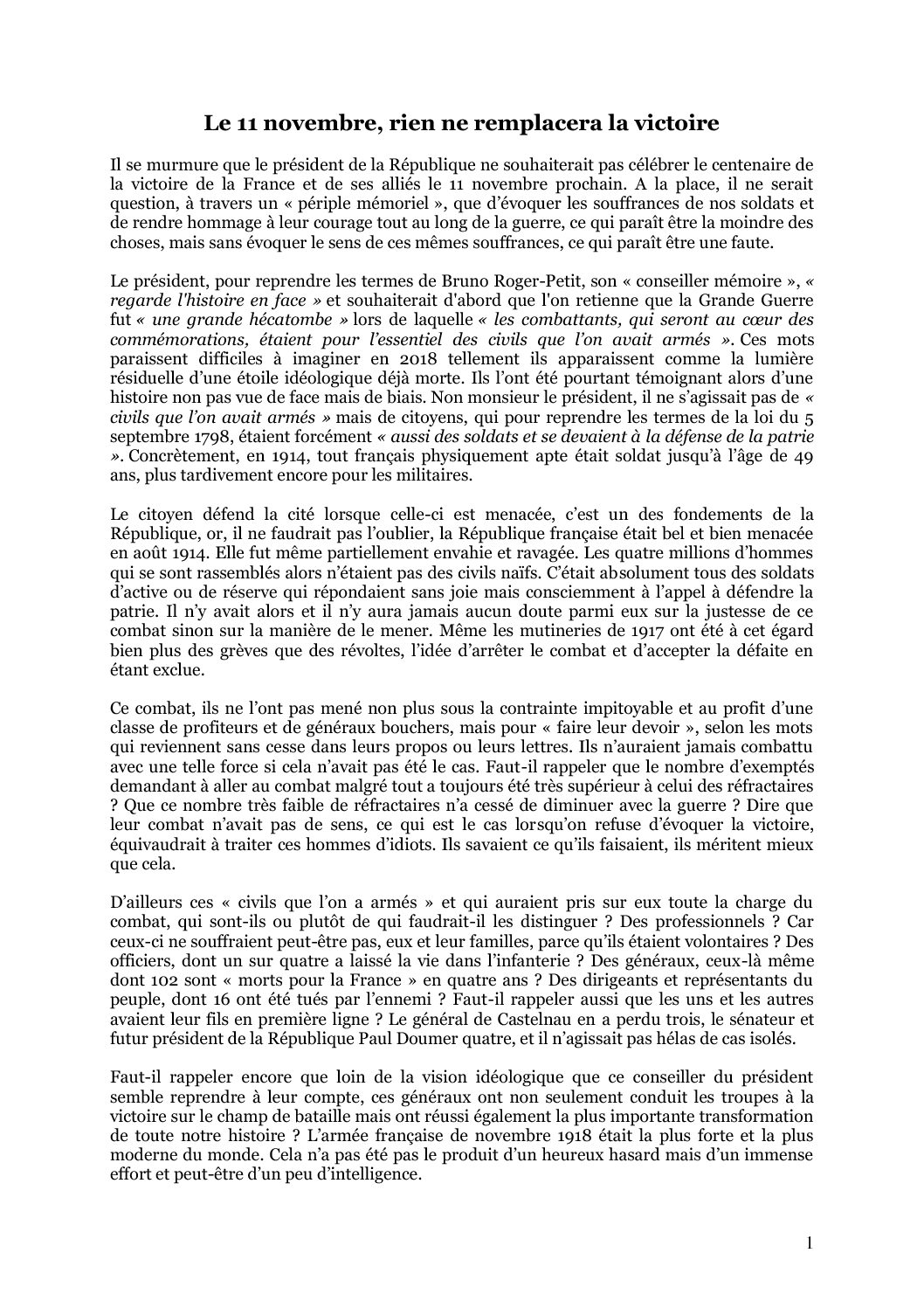 Le 11 novembre, rien ne remplacera la victoire

Il se murmure que le président de la République ne souhaiterait pas célébrer le centenaire de la victoire de la France et de ses alliés le 11 novembre prochain. A la place, il ne serait question, à travers un « périple mémoriel », que d'évoquer les souffrances de nos soldats et de rendre hommage à leur courage tout au long de la guerre, ce qui paraît être la moindre des choses, mais sans évoquer le sens de ces mêmes souffrances, ce qui paraît être une faute.

Le président, pour reprendre les termes de Bruno Roger-Petit, son « conseiller mémoire », « regarde l'histoire en face » et souhaiterait d'abord que l'on retienne que la Grande Guerre fut « une grande hécatombe » lors de laquelle « les combattants, qui seront au cœur des commémorations, étaient pour l'essentiel des civils que l'on avait armés ». Ces mots paraissent difficiles à imaginer en 2018 tellement ils apparaissent comme la lumière résiduelle d'une étoile idéologique déjà morte. Ils l'ont été pourtant témoignant alors d'une histoire non pas vue de face mais de biais. Non monsieur le président, il ne s'agissait pas de « civils que l'on avait armés » mais de citoyens, qui pour reprendre les termes de la loi du 5 septembre 1798, étaient forcément « aussi des soldats et se devaient à la défense de la patrie ». Concrètement, en 1914, tout français physiquement apte était soldat jusqu'à l'âge de 49 ans, plus tardivement encore pour les militaires.

Le citoyen défend la cité lorsque celle-ci est menacée, c'est un des fondements de la République, or, il ne faudrait pas l'oublier, la République française était bel et bien menacée en août 1914. Elle fut même partiellement envahie et ravagée. Les quatre millions d'hommes qui se sont rassemblés alors n'étaient pas des civils naïfs. C'était absolument tous des soldats d'active ou de réserve qui répondaient sans joie mais consciemment à l'appel à défendre la patrie. Il n'y avait alors et il n'y aura jamais aucun doute parmi eux sur la justesse de ce combat sinon sur la manière de le mener. Même les mutineries de 1917 ont été à cet égard bien plus des grèves que des révoltes, l'idée d'arrêter le combat et d'accepter la défaite en étant exclue.

Ce combat, ils ne l'ont pas mené non plus sous la contrainte impitoyable et au profit d'une classe de profiteurs et de généraux bouchers, mais pour « faire leur devoir », selon les mots qui reviennent sans cesse dans leurs propos ou leurs lettres. Ils n'auraient jamais combattu avec une telle force si cela n'avait pas été le cas. Faut-il rappeler que le nombre d'exemptés demandant à aller au combat malgré tout a toujours été très supérieur à celui des réfractaires ? Que ce nombre très faible de réfractaires n'a cessé de diminuer avec la guerre ? Dire que leur combat n'avait pas de sens, ce qui est le cas lorsqu'on refuse d'évoquer la victoire, équivaudrait à traiter ces hommes d'idiots. Ils savaient ce qu'ils faisaient, ils méritent mieux que cela.

D'ailleurs ces « civils que l'on a armés » et qui auraient pris sur eux toute la charge du combat, qui sont-ils ou plutôt de qui faudrait-il les distinguer ? Des professionnels ? Car ceux-ci ne souffraient peut-être pas, eux et leur familles, parce qu'ils étaient volontaires ? Des officiers, dont un sur quatre a laissé la vie dans l'infanterie ? Des généraux, ceux-là même dont 102 sont « morts pour la France » en quatre ans ? Des dirigeants et représentants du peuple, dont 16 ont été tués par l'ennemi ? Faut-il rappeler aussi que les uns et les autres avaient leur fils en première ligne ? Le général de Castelnau en a perdu trois, le sénateur et futur président de la République Paul Doumer quatre, et il n'agissait pas hélas de cas isolés.

Faut-il rappeler encore que loin de la vision idéologique que ce conseiller du président semble reprendre à leur compte, ces généraux ont non seulement conduit les troupes à la victoire sur le champ de bataille mais ont réussi également la plus importante transformation de toute notre histoire ? L'armée française de novembre 1918 était la plus forte et la plus moderne du monde. Cela n'a pas été pas le produit d'un heureux hasard mais d'un immense effort et peut-être d'un peu d'intelligence.

1